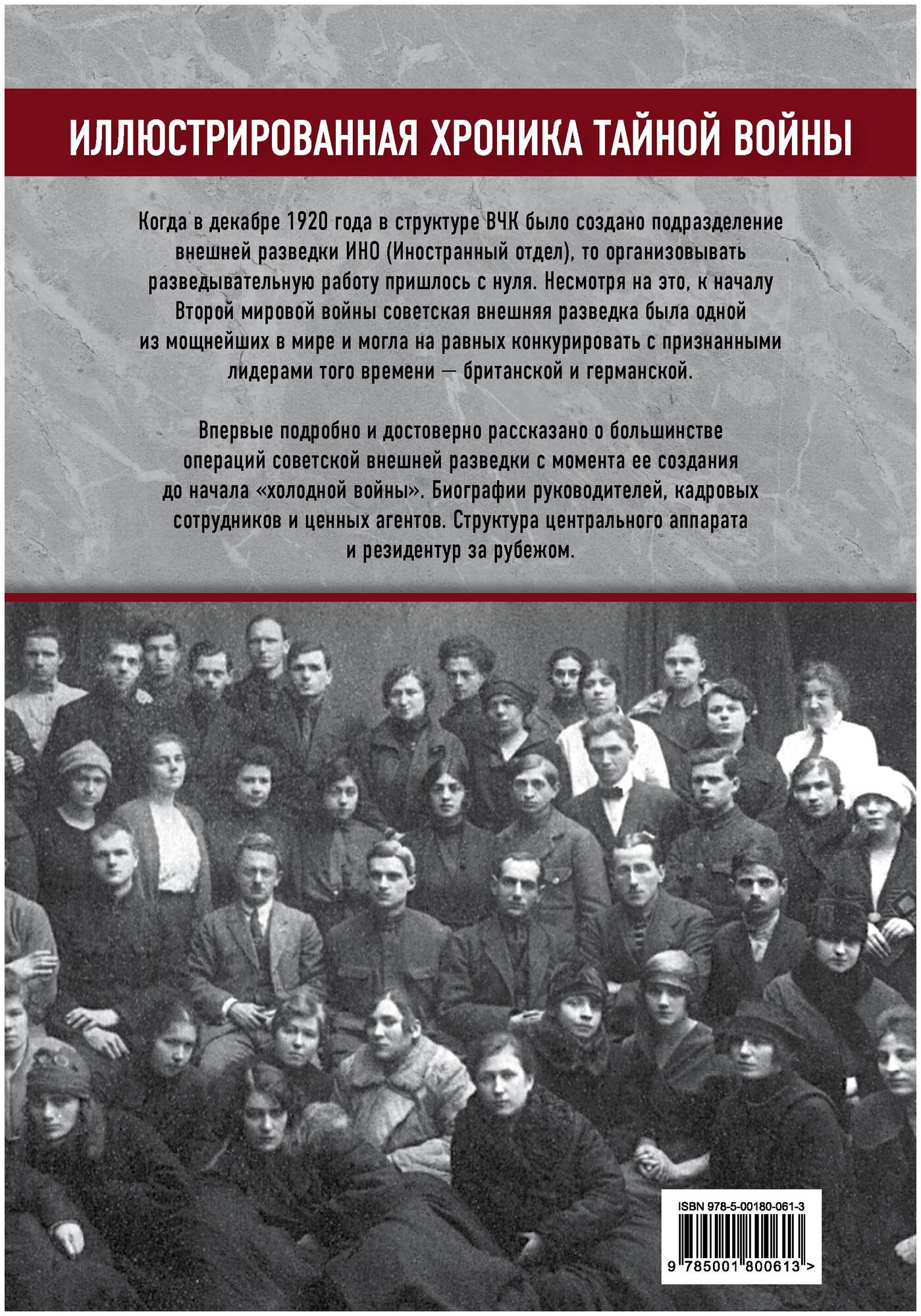 ИЛЛЮСТРИРОВАННАЯ ХРОНИКА ТАЙНОЙ ВОЙНЫ

Когда в декабре 1920 года в структуре ВЧК было создано подразделение внешней разведки ИНО (Иностранный отдел), то организовывать разведывательную работу пришлось с нуля. Несмотря на это, к началу Второй мировой войны советская внешняя разведка была одной из мощнейших в мире и могла на равных конкурировать с признанными лидерами того времени — британской и германской.

Впервые подробно и достоверно рассказано о большинстве операций советской внешней разведки с момента ее создания до начала «холодной войны». Биографии руководителей, кадровых сотрудников и ценных агентов. Структура центрального аппарата и резидентур за рубежом.

ISBN 978-5-00180-061-3

9 785001 800613 >